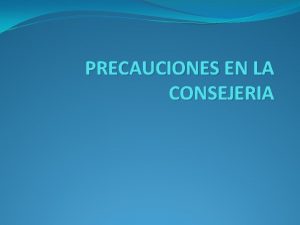 PRECAUCIONES EN LA CONSEJERIA